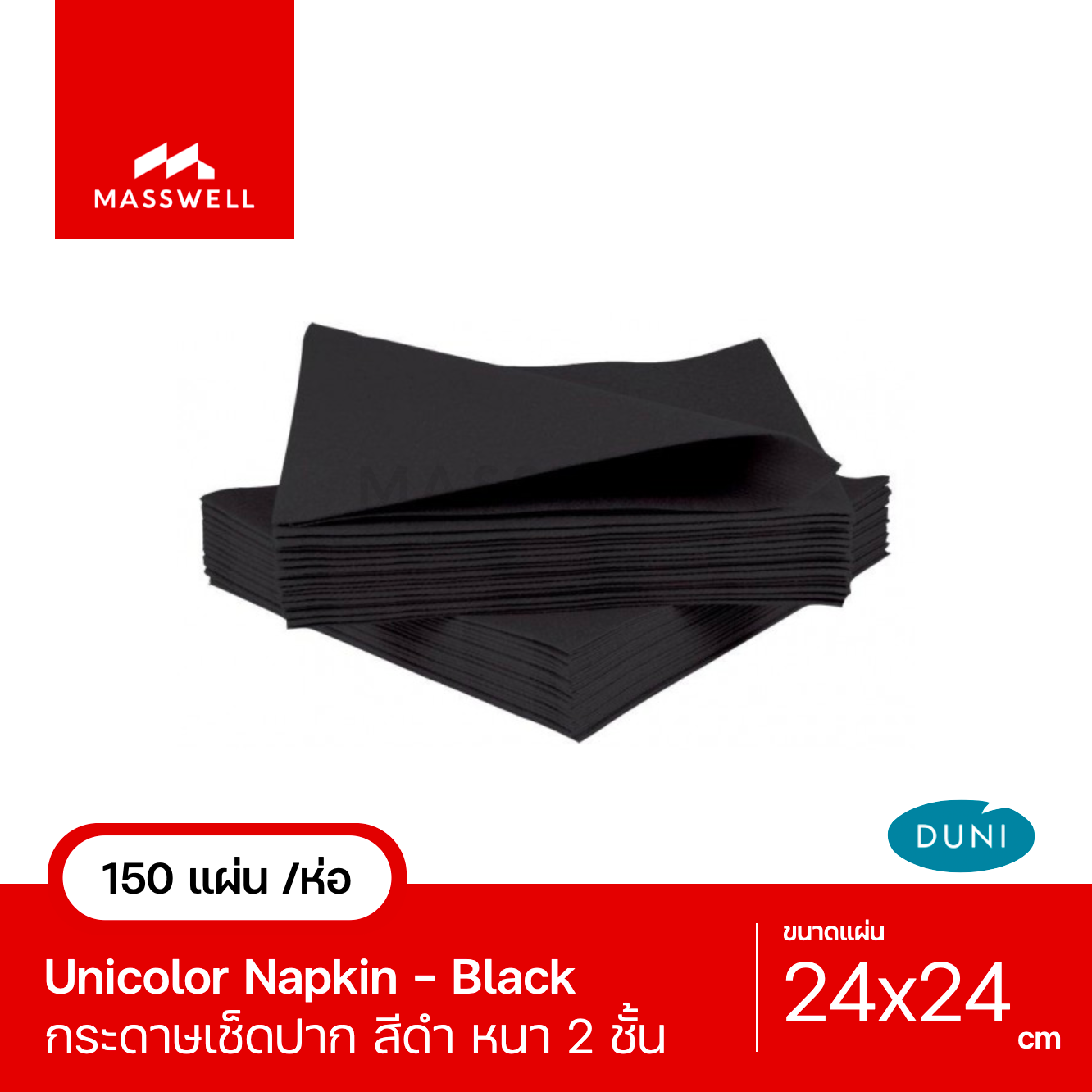 MASSWELL

DUNI

150 แผ่น /ห่อ

Unicolor Napkin - Black
กระดาษเช็ดปาก สีดำ หนา 2 ชั้น

ขนาดแผ่น
24x24 cm